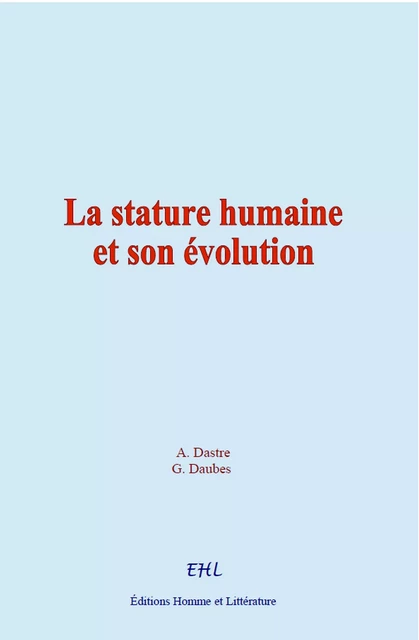 La stature humaine
et son évolution

A. Dastre
G. Daubes

EHL

Éditions Homme et Littérature